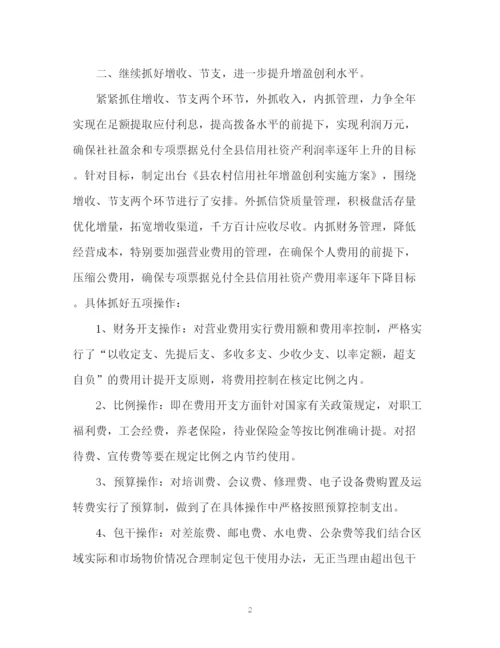 二、继续抓好增收、节支，进一步提升增盈创利水平。

紧紧抓住增收、节支两个环节，外抓收入，内抓管理，力争全年实现在足额提取应付利息，提高拨备水平的前提下，实现利润万元，确保社社盈余和专项票据兑付全县信用社资产利润率逐年上升的目标。针对目标，制定出台《县农村信用社年增盈创利实施方案》，围绕增收、节支两个环节进行了安排。外抓信贷质量管理，积极盘活存量优化增量，拓宽增收渠道，千方百计应收尽收。内抓财务管理，降低经营成本，特别要加强营业费用的管理，在确保个人费用的前提下，压缩公费用，确保专项票据兑付全县信用社资产费用率逐年下降目标。具体抓好五项操作：

1、财务开支操作：对营业费用实行费用额和费用率控制，严格实行了“以收定支、先提后支、多收多支、少收少支、以率定额，超支自负”的费用计提开支原则，将费用控制在核定比例之内。

2、比例操作：即在费用开支方面针对国家有关政策规定，对职工福利费，工会经费，养老保险，待业保险金等按比例准确计提。对招待费、宣传费等要在规定比例之内节约使用。

3、预算操作：对培训费、会议费、修理费、电子设备费购置及运转费实行了预算制，做到了在具体操作中严格按照预算控制支出。

4、包干操作：对差旅费、邮电费、水电费、公杂费等我们结合区域实际和市场物价情况合理制定包干使用办法，无正当理由超出包干

2